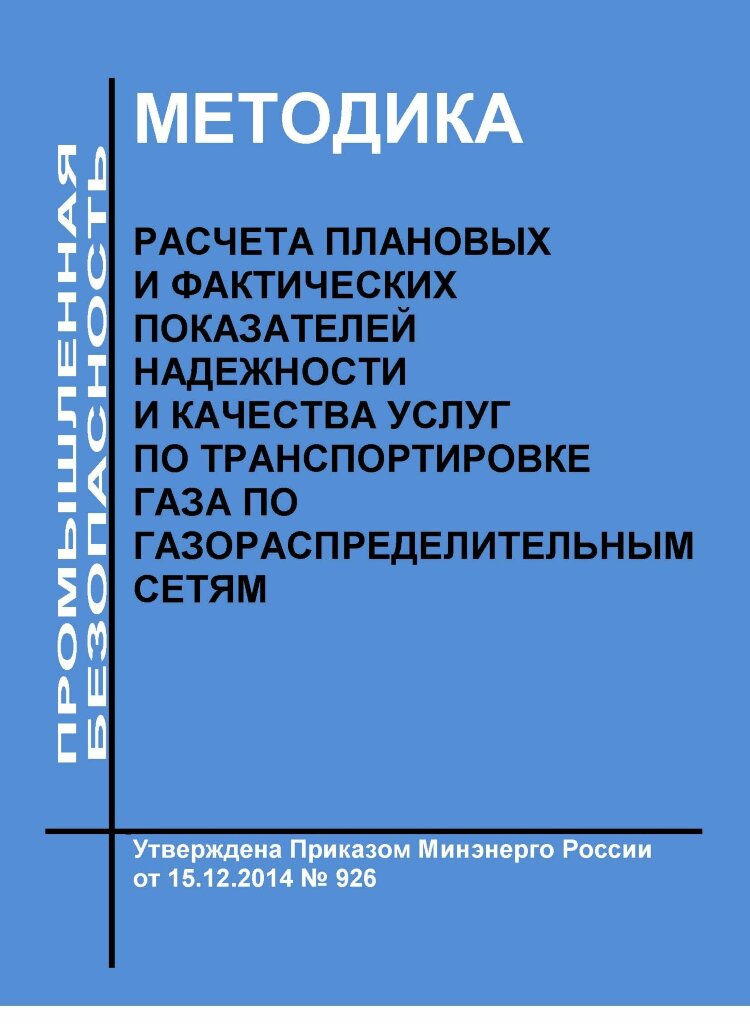 ПРОМЫШЛЕННАЯ БЕЗОПАСНОСТЬ

МЕТОДИКА

РАСЧЕТА ПЛАНОВЫХ И ФАКТИЧЕСКИХ ПОКАЗАТЕЛЕЙ НАДЕЖНОСТИ И КАЧЕСТВА УСЛУГ ПО ТРАНСПОРТИРОВКЕ ГАЗА ПО ГАЗОРАСПРЕДЕЛИТЕЛЬНЫМ СЕТЯМ

Утверждена Приказом Минэнерго России от 15.12.2014 № 926